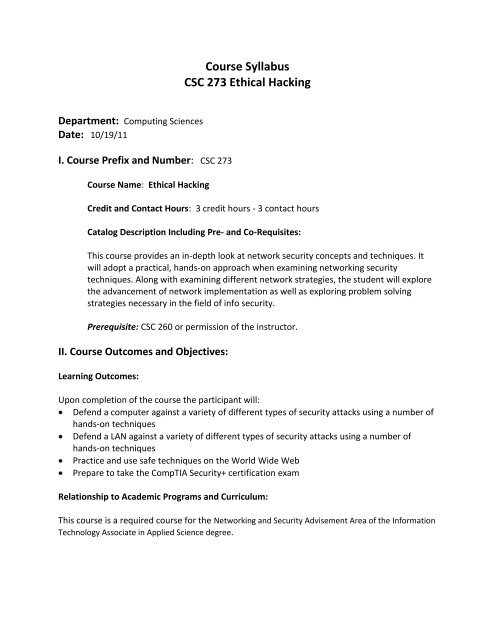 Course Syllabus
CSC 273 Ethical Hacking

Department: Computing Sciences
Date: 10/19/11

I. Course Prefix and Number: CSC 273

Course Name: Ethical Hacking

Credit and Contact Hours: 3 credit hours - 3 contact hours

Catalog Description Including Pre- and Co-Requisites:

This course provides an in-depth look at network security concepts and techniques. It will adopt a practical, hands-on approach when examining networking security techniques. Along with examining different network strategies, the student will explore the advancement of network implementation as well as exploring problem solving strategies necessary in the field of info security.

Prerequisite: CSC 260 or permission of the instructor.

II. Course Outcomes and Objectives:

Learning Outcomes:

Upon completion of the course the participant will:
• Defend a computer against a variety of different types of security attacks using a number of hands-on techniques
• Defend a LAN against a variety of different types of security attacks using a number of hands-on techniques
• Practice and use safe techniques on the World Wide Web
• Prepare to take the CompTIA Security+ certification exam

Relationship to Academic Programs and Curriculum:

This course is a required course for the Networking and Security Advisement Area of the Information Technology Associate in Applied Science degree.